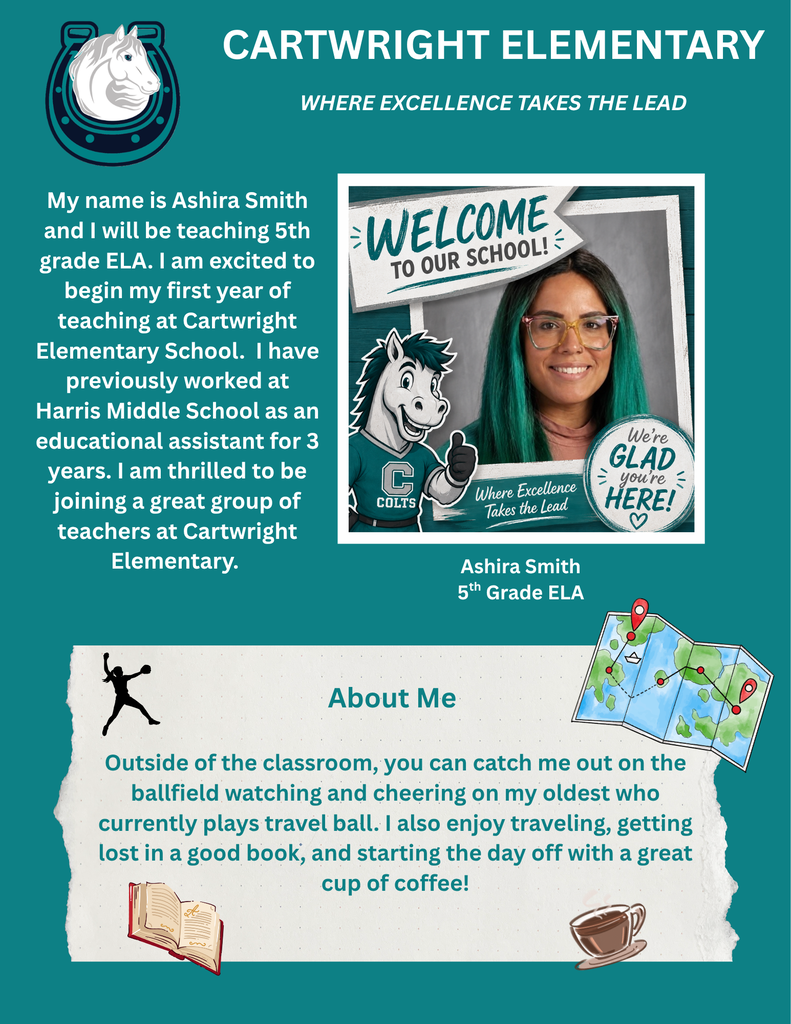 CARTWRIGHT ELEMENTARY

WHERE EXCELLENCE TAKES THE LEAD

My name is Ashira Smith and I will be teaching 5th grade ELA. I am excited to begin my first year of teaching at Cartwright Elementary School. I have previously worked at Harris Middle School as an educational assistant for 3 years. I am thrilled to be joining a great group of teachers at Cartwright Elementary.

WELCOME TO OUR SCHOOL!

C COLTS

Where Excellence Takes the Lead

We're GLAD you're HERE!

Ashira Smith
$5^{th}$ Grade ELA

About Me

Outside of the classroom, you can catch me out on the ballfield watching and cheering on my oldest who currently plays travel ball. I also enjoy traveling, getting lost in a good book, and starting the day off with a great cup of coffee!